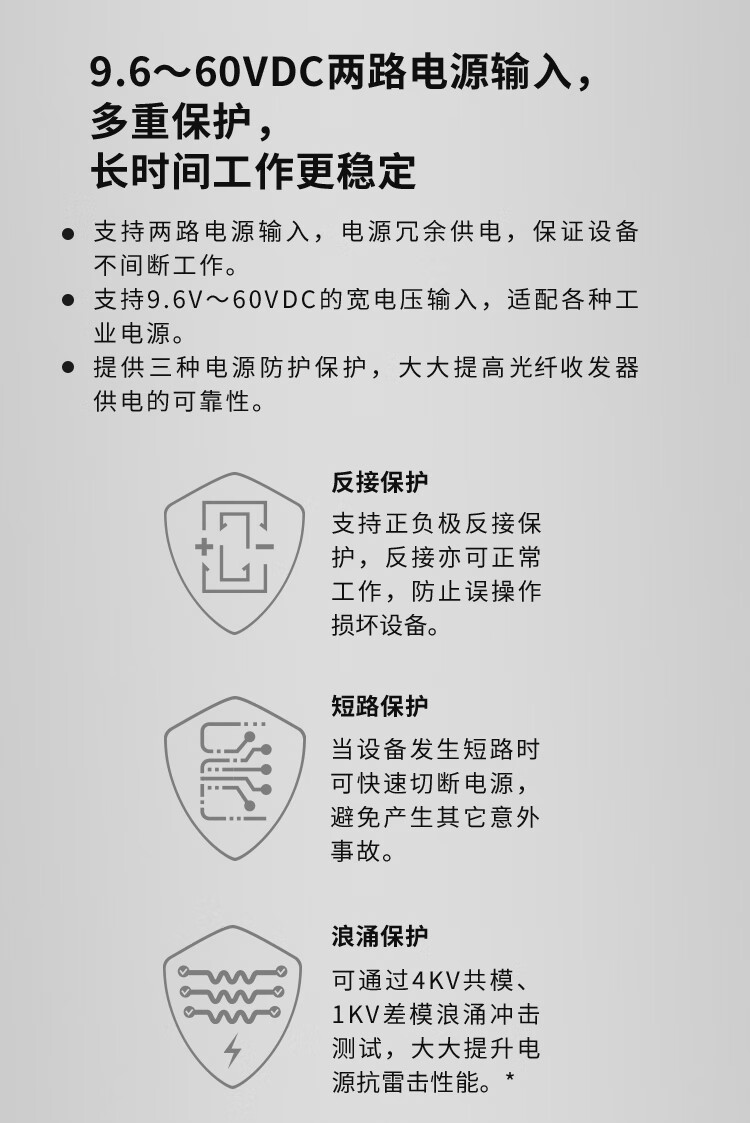 9.6～60VDC两路电源输入，
多重保护，
长时间工作更稳定

• 支持两路电源输入，电源冗余供电，保证设备不间断工作。
• 支持9.6V～60VDC的宽电压输入，适配各种工业电源。
• 提供三种电源防护保护，大大提高光纤收发器供电的可靠性。

反接保护
支持正负极反接保护，反接亦可正常工作，防止误操作损坏设备。

短路保护
当设备发生短路时可快速切断电源，避免产生其它意外事故。

浪涌保护
可通过4KV共模、1KV差模浪涌冲击测试，大大提升电源抗雷击性能。*